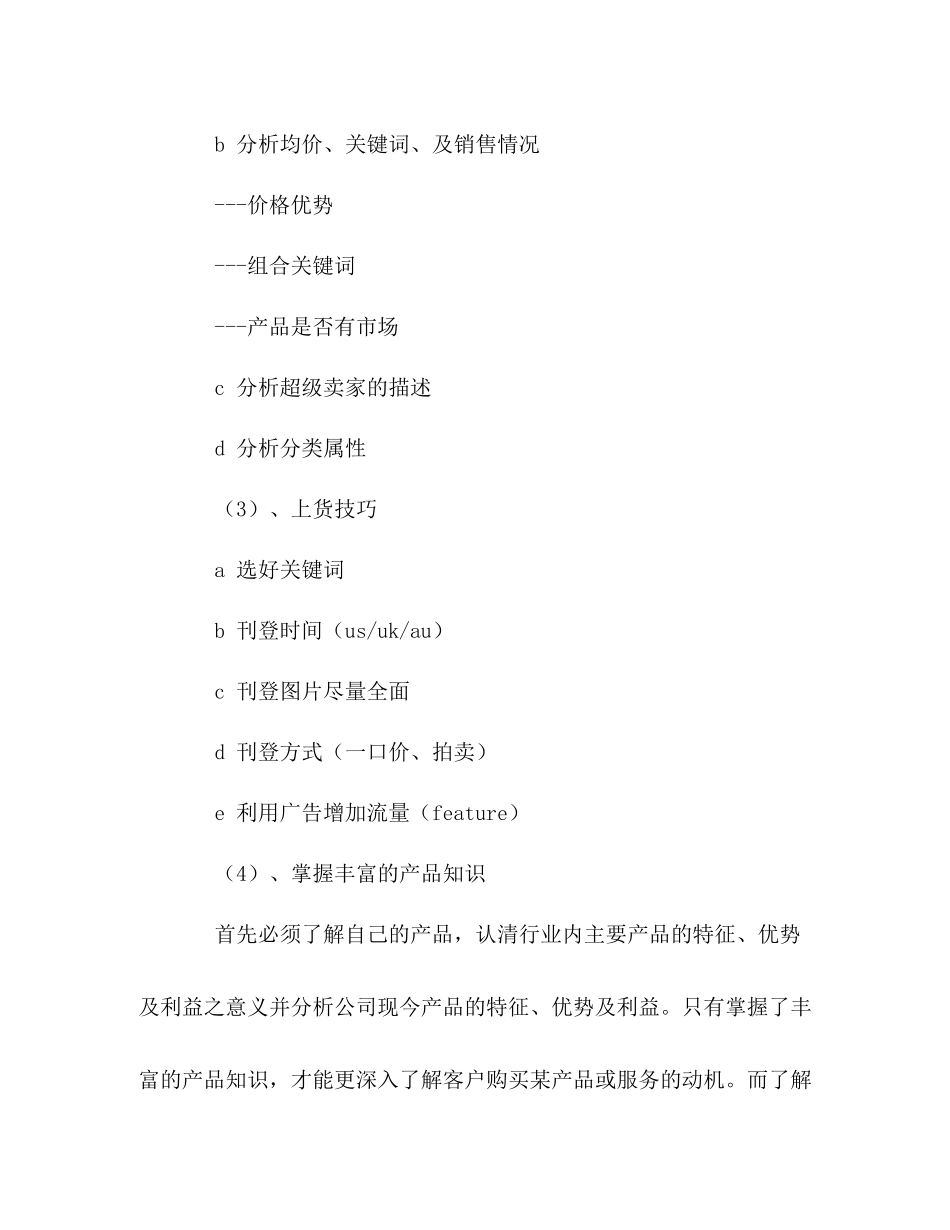 b 分析均价、关键词、及销售情况

---价格优势

---组合关键词

---产品是否有市场

c 分析超级卖家的描述

d 分析分类属性

（3）、上货技巧

a 选好关键词

b 刊登时间（us/uk/au）

c 刊登图片尽量全面

d 刊登方式（一口价、拍卖）

e 利用广告增加流量（feature）

（4）、掌握丰富的产品知识

首先必须了解自己的产品，认清行业内主要产品的特征、优势及利益之意义并分析公司现今产品的特征、优势及利益。只有掌握了丰富的产品知识，才能更深入了解客户购买某产品或服务的动机。而了解